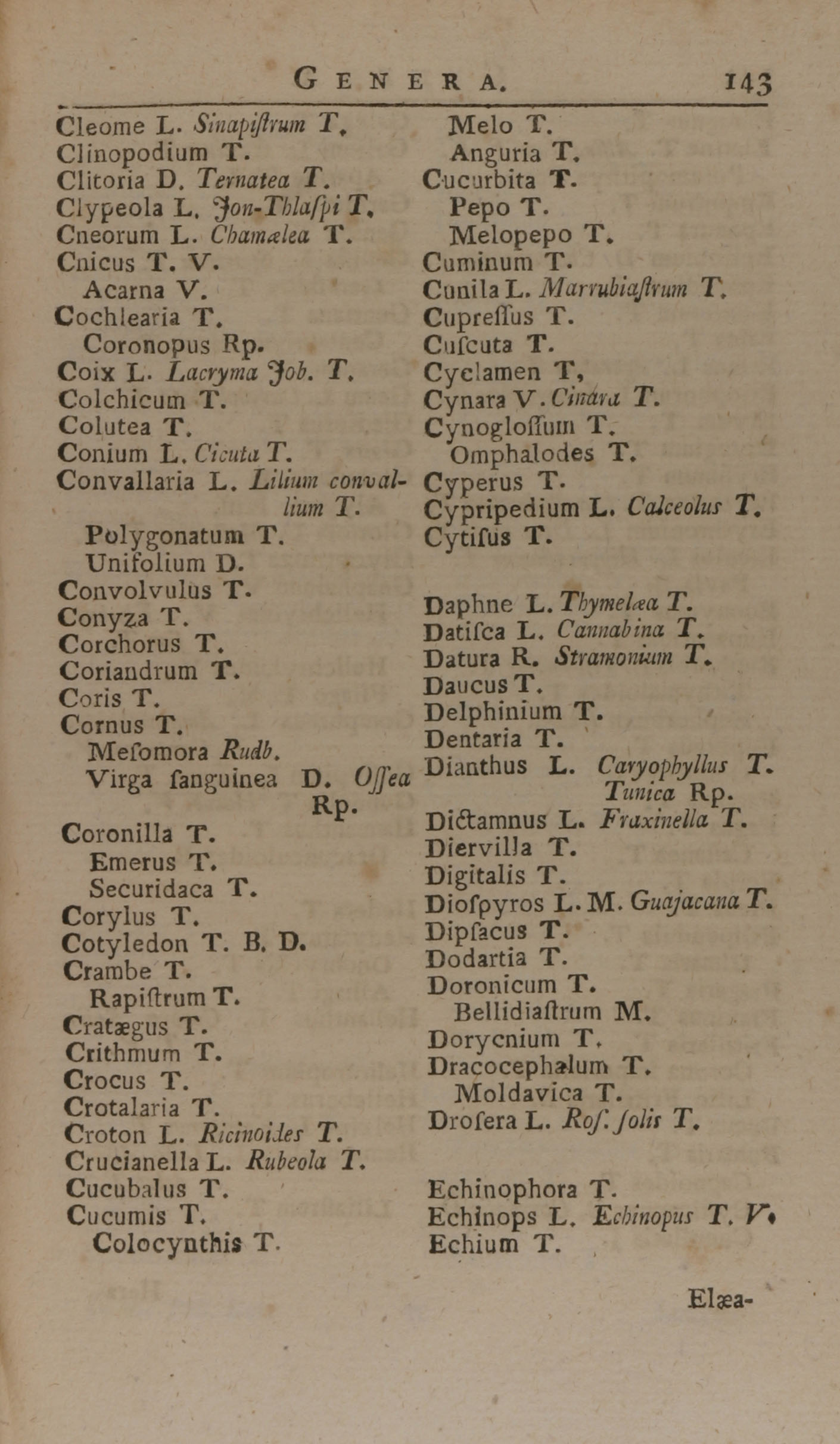 GENERA. 143

Cleome L. Sinapiſtrum T.
Clinopodium T.
Clitoria D. Ternatea T.
Clypeola L. Jon-Thlaſpi T.
Cneorum L. Chamælea T.
Cnicus T. V.
Acarna V.
Cochlearia T.
Coronopus Rp.
Coix L. Lacryma Job. T.
Colchicum T.
Colutea T.
Conium L. Cicuta T.
Convallaria L. Lilium convallium T.
Polygonatum T.
Unifolium D.
Convolvulus T.
Conyza T.
Corchorus T.
Coriandrum T.
Coris T.
Cornus T.
Meſomora Rudb.
Virga ſanguinea D. Oſſea Rp.
Coronilla T.
Emerus T.
Securidaca T.
Corylus T.
Cotyledon T. B. D.
Crambe T.
Rapiſtrum T.
Cratægus T.
Crithmum T.
Crocus T.
Crotalaria T.
Croton L. Ricinoides T.
Crucianella L. Rubeola T.
Cucubalus T.
Cucumis T.
Colocynthis T.

Melo T.
Anguria T.
Cucurbita T.
Pepo T.
Melopepo T.
Cuminum T.
Cunila L. Marrubiaſtrum T.
Cupreſſus T.
Cuſcuta T.
Cyclamen T,
Cynara V. Cinara T.
Cynogloſſum T.
Omphalodes T.
Cyperus T.
Cypripedium L. Calceolus T.
Cytiſus T.

Daphne L. Thymelæa T.
Datiſca L. Cannabina T.
Datura R. Stramonium T.
Daucus T.
Delphinium T.
Dentaria T.
Dianthus L. Caryophyllus T. Tunica Rp.
Dictamnus L. Fraxinella T.
Diervilla T.
Digitalis T.
Dioſpyros L. M. Guajacana T.
Dipſacus T.
Dodartia T.
Doronicum T.
Bellidiaſtrum M.
Dorycnium T.
Dracocephalum T.
Moldavica T.
Droſera L. Roſ. ſolis T.

Echinophora T.
Echinops L. Echinopus T. V.
Echium T.

Elæa-